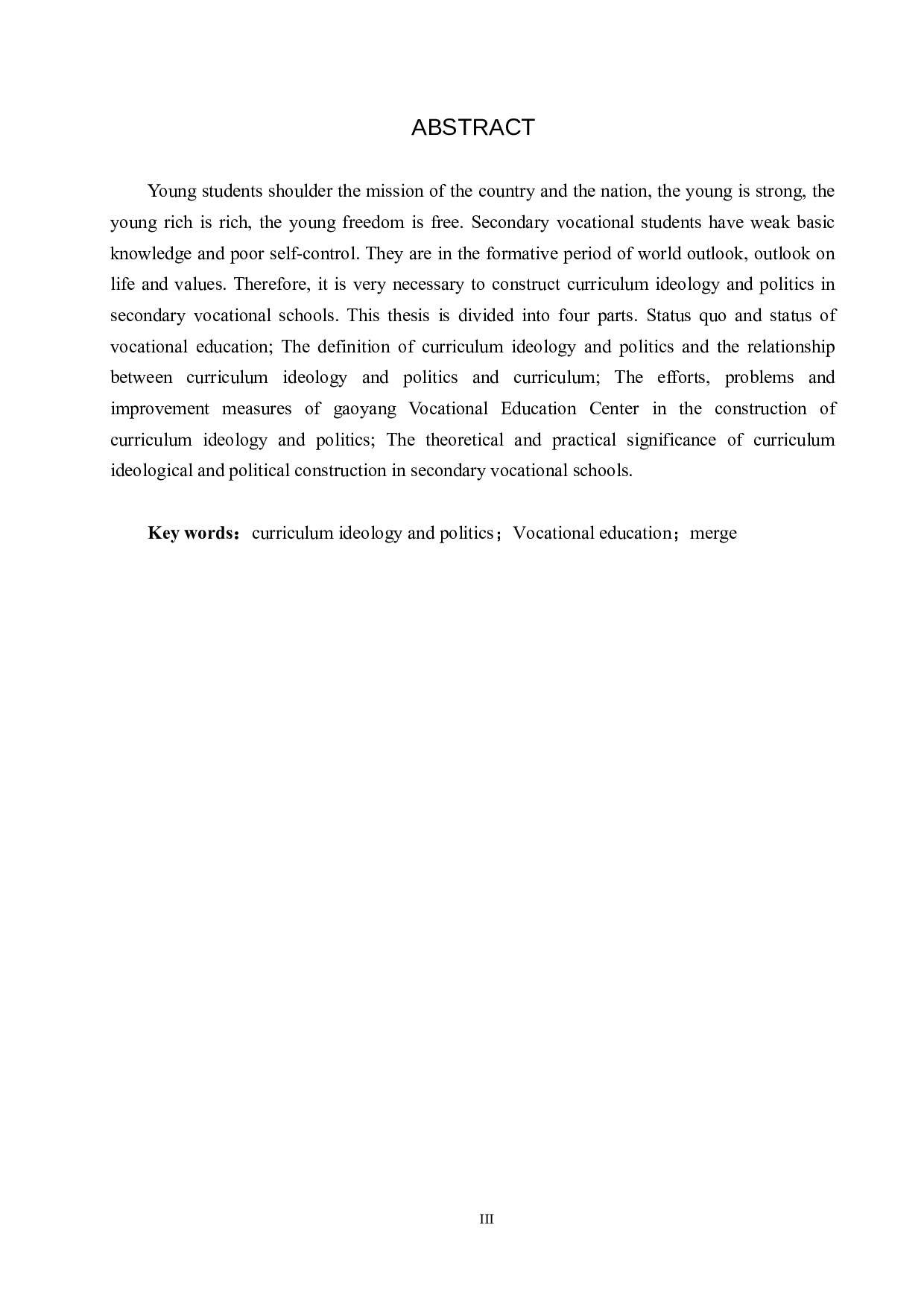 ABSTRACT

Young students shoulder the mission of the country and the nation, the young is strong, the young rich is rich, the young freedom is free. Secondary vocational students have weak basic knowledge and poor self-control. They are in the formative period of world outlook, outlook on life and values. Therefore, it is very necessary to construct curriculum ideology and politics in secondary vocational schools. This thesis is divided into four parts. Status quo and status of vocational education; The definition of curriculum ideology and politics and the relationship between curriculum ideology and politics and curriculum; The efforts, problems and improvement measures of gaoyang Vocational Education Center in the construction of curriculum ideology and politics; The theoretical and practical significance of curriculum ideological and political construction in secondary vocational schools.

Key words：curriculum ideology and politics；Vocational education；merge

III